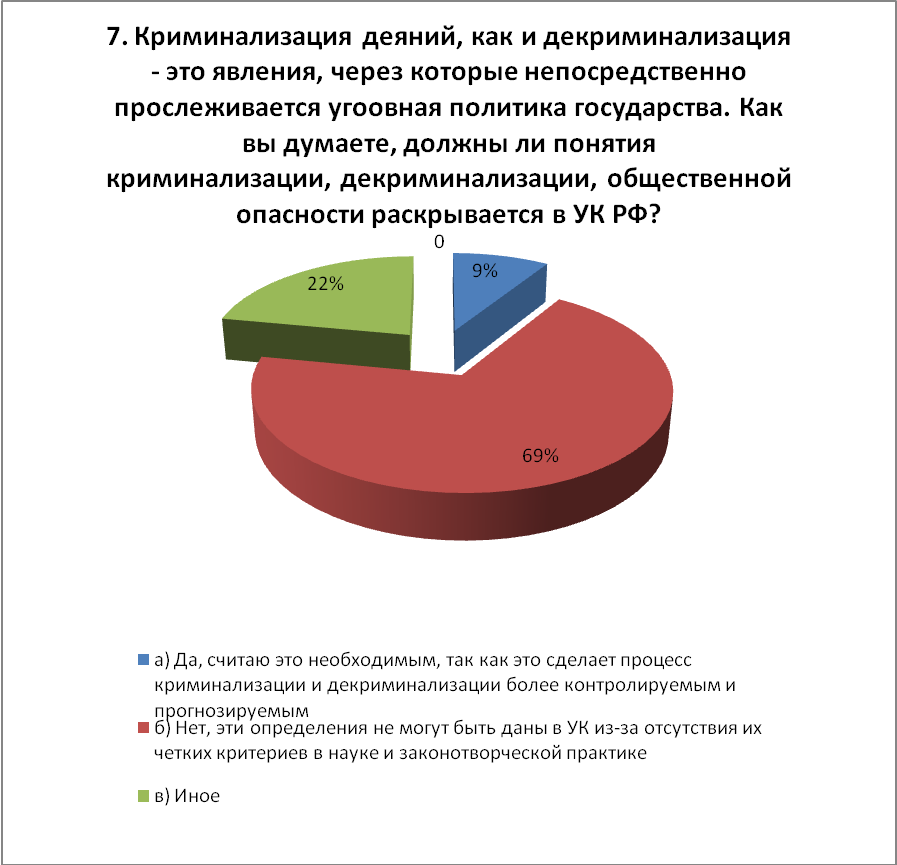 7. Криминализация деяний, как и декриминализация - это явления, через которые непосредственно прослеживается угоовная политика государства. Как вы думаете, должны ли понятия криминализации, декриминализации, общественной опасности раскрывается в УК РФ?

0

9%

22%

69%

а) Да, считаю это необходимым, так как это сделает процесс криминализации и декриминализации более контролируемым и прогнозируемым

б) Нет, эти определения не могут быть даны в УК из-за отсутствия их четких критериев в науке и законотворческой практике

в) Иное